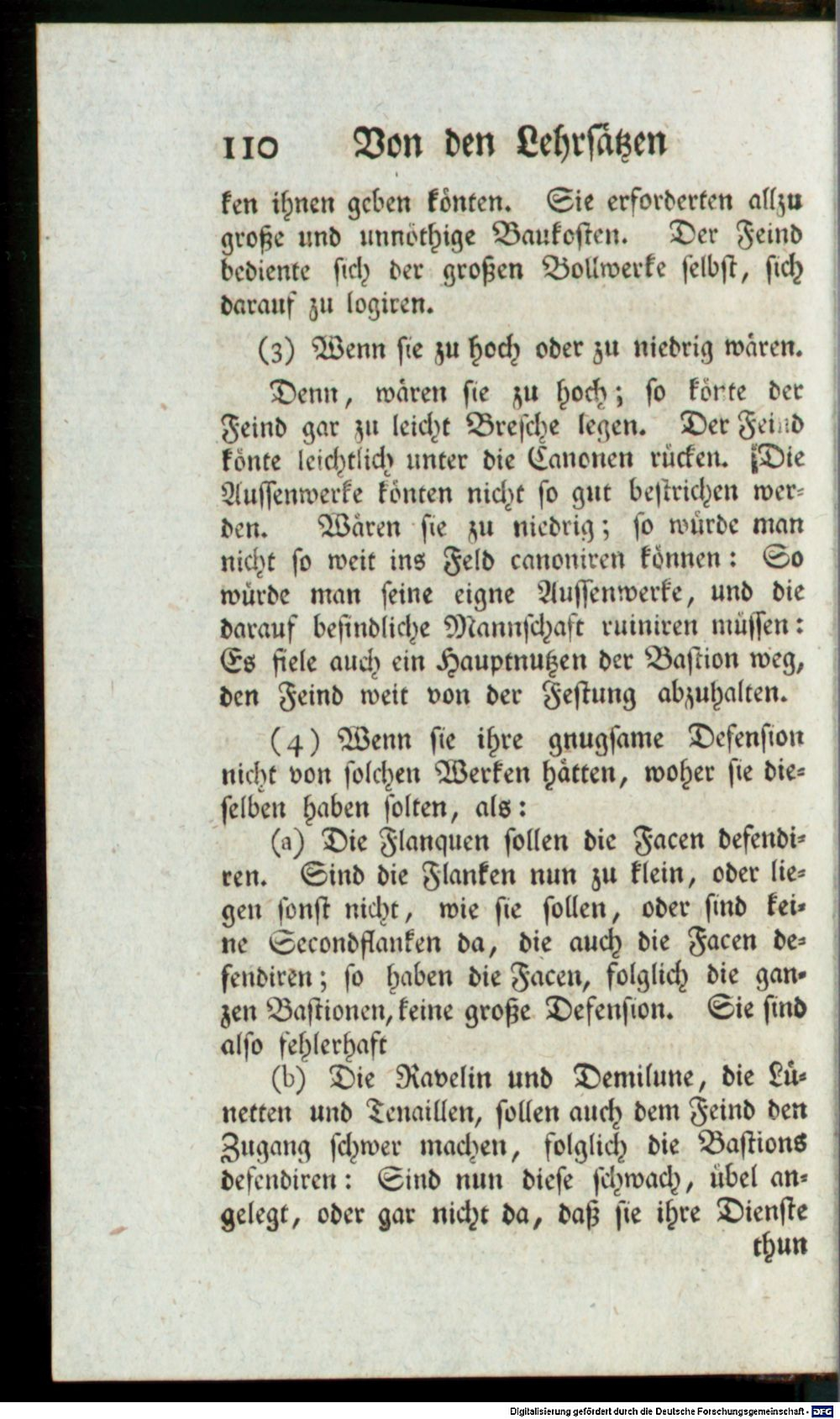 110 Von den Lehrsätzen

ken ihnen geben könten. Sie erforderten allzu große und unnöthige Baukosten. Der Feind bediente sich der großen Bollwerke selbst, sich darauf zu logiren.

(3) Wenn sie zu hoch oder zu niedrig wären.

Denn, wären sie zu hoch; so könte der Feind gar zu leicht Bresche legen. Der Feind könte leichtlich unter die Canonen rücken. Die Aussenwerke könten nicht so gut bestrichen werden. Wären sie zu niedrig; so würde man nicht so weit ins Feld canoniren können: So würde man seine eigne Aussenwerke, und die darauf befindliche Mannschaft ruiniren müssen: Es fiele auch ein Hauptnutzen der Bastion weg, den Feind weit von der Festung abzuhalten.

(4) Wenn sie ihre gnugsame Defension nicht von solchen Werken hätten, woher sie dieselben haben solten, als:

(a) Die Flanquen sollen die Facen defendiren. Sind die Flanken nun zu klein, oder liegen sonst nicht, wie sie sollen, oder sind keine Secondflanken da, die auch die Facen defendiren; so haben die Facen, folglich die ganzen Bastionen, keine große Defension. Sie sind also fehlerhaft

(b) Die Ravelin und Demilune, die Lünetten und Tenaillen, sollen auch dem Feind den Zugang schwer machen, folglich die Bastions defendiren: Sind nun diese schwach, übel angelegt, oder gar nicht da, daß sie ihre Dienste thun

Digitalisierung gefördert durch die Deutsche Forschungsgemeinschaft - DFG